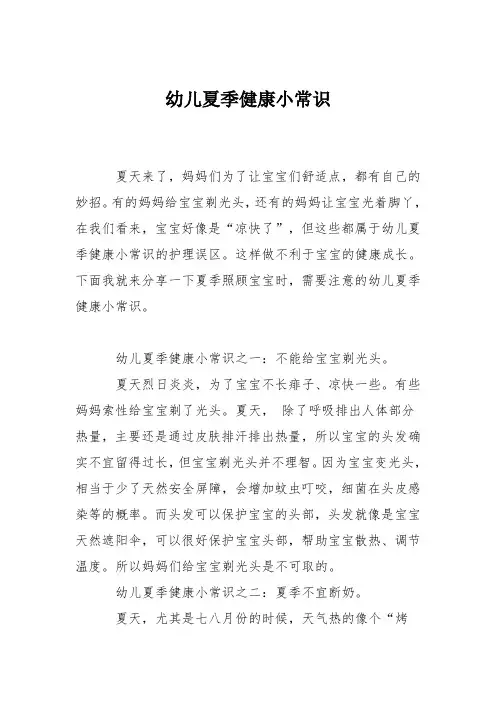 幼儿夏季健康小常识

夏天来了，妈妈们为了让宝宝们舒适点，都有自己的妙招。有的妈妈给宝宝剃光头，还有的妈妈让宝宝光着脚丫，在我们看来，宝宝好像是“凉快了”，但这些都属于幼儿夏季健康小常识的护理误区。这样做不利于宝宝的健康成长。下面我就来分享一下夏季照顾宝宝时，需要注意的幼儿夏季健康小常识。

幼儿夏季健康小常识之一：不能给宝宝剃光头。

夏天烈日炎炎，为了宝宝不长痱子、凉快一些。有些妈妈索性给宝宝剃了光头。夏天， 除了呼吸排出人体部分热量，主要还是通过皮肤排汗排出热量，所以宝宝的头发确实不宜留得过长，但宝宝剃光头并不理智。因为宝宝变光头，相当于少了天然安全屏障，会增加蚊虫叮咬，细菌在头皮感染等的概率。而头发可以保护宝宝的头部，头发就像是宝宝天然遮阳伞，可以很好保护宝宝头部，帮助宝宝散热、调节温度。所以妈妈们给宝宝剃光头是不可取的。

幼儿夏季健康小常识之二：夏季不宜断奶。

夏天，尤其是七八月份的时候，天气热的像个“烤